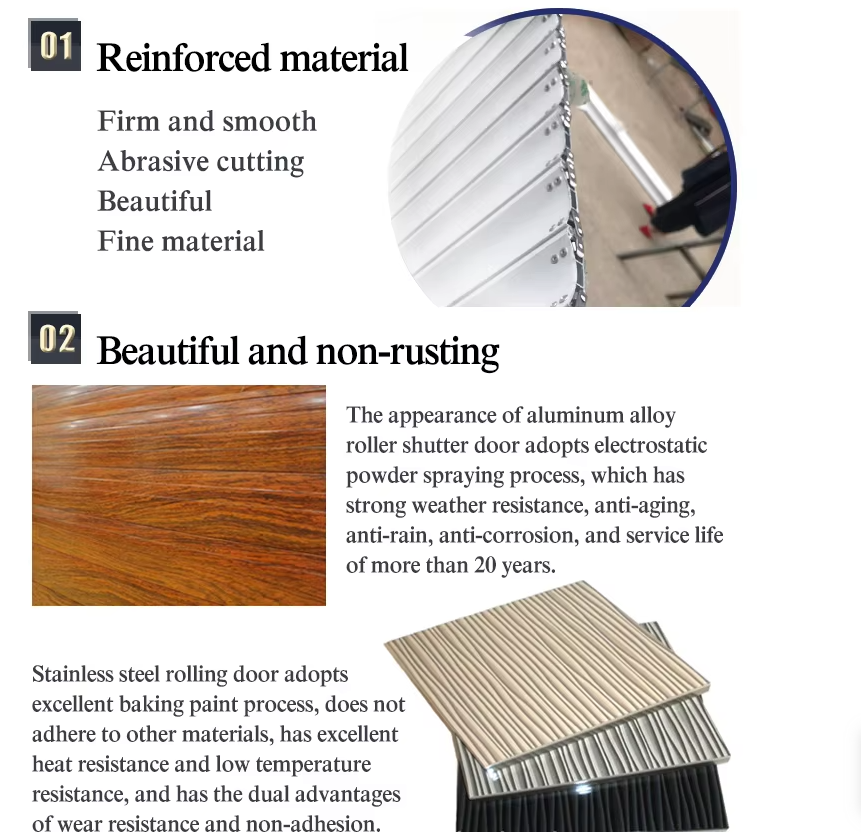 01 Reinforced material

Firm and smooth
Abrasive cutting
Beautiful
Fine material

02 Beautiful and non-rusting

The appearance of aluminum alloy roller shutter door adopts electrostatic powder spraying process, which has strong weather resistance, anti-aging, anti-rain, anti-corrosion, and service life of more than 20 years.

Stainless steel rolling door adopts excellent baking paint process, does not adhere to other materials, has excellent heat resistance and low temperature resistance, and has the dual advantages of wear resistance and non-adhesion.